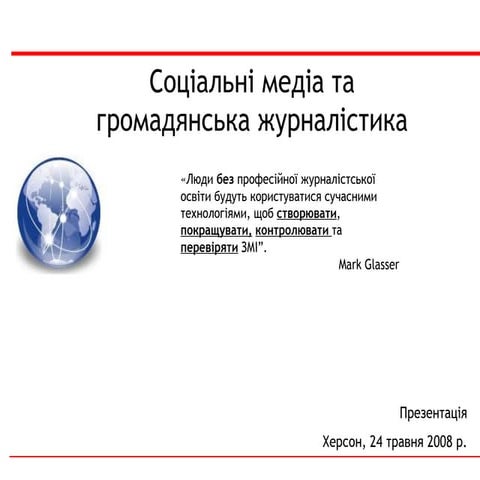 Соціальні медіа та громадянська журналістика

«Люди без професійної журналістської освіти будуть користуватися сучасними технологіями, щоб створювати, покращувати, контролювати та перевіряти ЗМІ”.

Mark Glasser

Презентація

Херсон, 24 травня 2008 р.